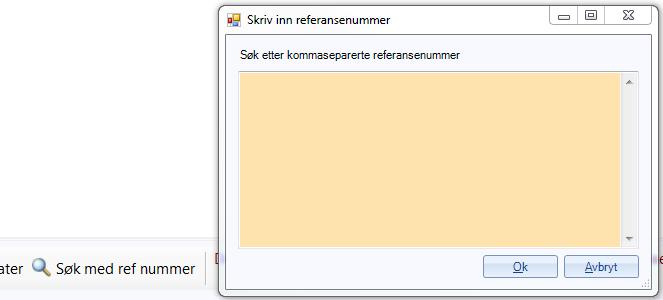 Skriv inn referansenummer

Søk etter kommaseparerte referansenummer

Ok
Avbryt

ater Søk med ref nummer